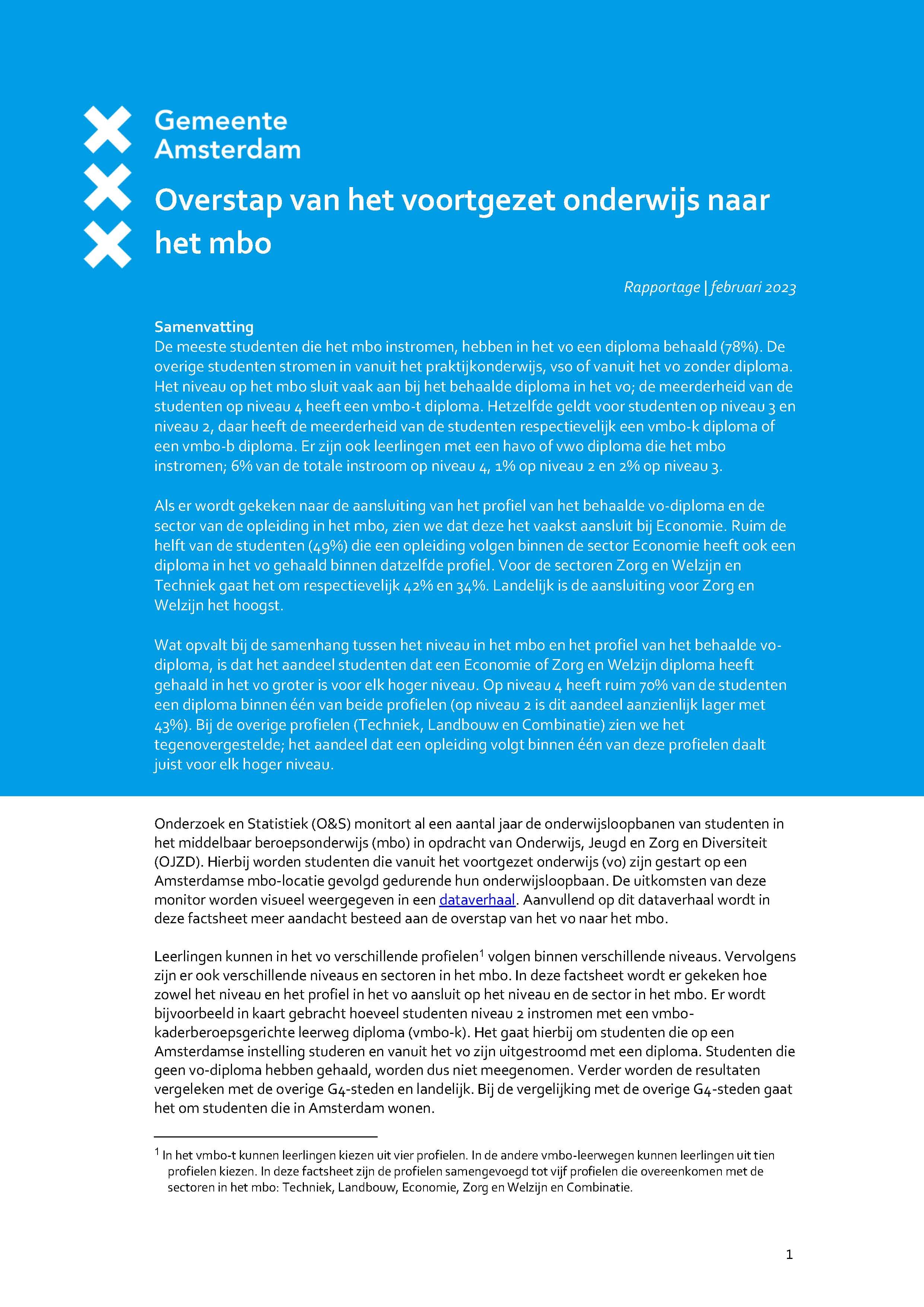 Gemeente Amsterdam

Overstap van het voortgezet onderwijs naar het mbo

Rapportage | februari 2023

Samenvatting
De meeste studenten die het mbo instromen, hebben in het vo een diploma behaald (78%). De overige studenten stromen in vanuit het praktijkonderwijs, vso of vanuit het vo zonder diploma. Het niveau op het mbo sluit vaak aan bij het behaalde diploma in het vo; de meerderheid van de studenten op niveau 4 heeft een vmbo-t diploma. Hetzelfde geldt voor studenten op niveau 3 en niveau 2, daar heeft de meerderheid van de studenten respectievelijk een vmbo-k diploma of een vmbo-b diploma. Er zijn ook leerlingen met een havo of vwo diploma die het mbo instromen; 6% van de totale instroom op niveau 4, 1% op niveau 2 en 2% op niveau 3.

Als er wordt gekeken naar de aansluiting van het profiel van het behaalde vo-diploma en de sector van de opleiding in het mbo, zien we dat deze het vaakst aansluit bij Economie. Ruim de helft van de studenten (49%) die een opleiding volgen binnen de sector Economie heeft ook een diploma in het vo gehaald binnen datzelfde profiel. Voor de sectoren Zorg en Welzijn en Techniek gaat het om respectievelijk 42% en 34%. Landelijk is de aansluiting voor Zorg en Welzijn het hoogst.

Wat opvalt bij de samenhang tussen het niveau in het mbo en het profiel van het behaalde vo-diploma, is dat het aandeel studenten dat een Economie of Zorg en Welzijn diploma heeft gehaald in het vo groter is voor elk hoger niveau. Op niveau 4 heeft ruim 70% van de studenten een diploma binnen één van beide profielen (op niveau 2 is dit aandeel aanzienlijk lager met 43%). Bij de overige profielen (Techniek, Landbouw en Combinatie) zien we het tegenovergestelde; het aandeel dat een opleiding volgt binnen één van deze profielen daalt juist voor elk hoger niveau.

Onderzoek en Statistiek (O&S) monitort al een aantal jaar de onderwijsloopbanen van studenten in het middelbaar beroepsonderwijs (mbo) in opdracht van Onderwijs, Jeugd en Zorg en Diversiteit (OJZD). Hierbij worden studenten die vanuit het voortgezet onderwijs (vo) zijn gestart op een Amsterdamse mbo-locatie gevolgd gedurende hun onderwijsloopbaan. De uitkomsten van deze monitor worden visueel weergegeven in een dataverhaal. Aanvullend op dit dataverhaal wordt in deze factsheet meer aandacht besteed aan de overstap van het vo naar het mbo.

Leerlingen kunnen in het vo verschillende profielen$^1$ volgen binnen verschillende niveaus. Vervolgens zijn er ook verschillende niveaus en sectoren in het mbo. In deze factsheet wordt er gekeken hoe zowel het niveau en het profiel in het vo aansluit op het niveau en de sector in het mbo. Er wordt bijvoorbeeld in kaart gebracht hoeveel studenten niveau 2 instromen met een vmbo-kaderberoepsgerichte leerweg diploma (vmbo-k). Het gaat hierbij om studenten die op een Amsterdamse instelling studeren en vanuit het vo zijn uitgestroomd met een diploma. Studenten die geen vo-diploma hebben gehaald, worden dus niet meegenomen. Verder worden de resultaten vergeleken met de overige G4-steden en landelijk. Bij de vergelijking met de overige G4-steden gaat het om studenten die in Amsterdam wonen.

$^1$ In het vmbo-t kunnen leerlingen kiezen uit vier profielen. In de andere vmbo-leerwegen kunnen leerlingen uit tien profielen kiezen. In deze factsheet zijn de profielen samengevoegd tot vijf profielen die overeenkomen met de sectoren in het mbo: Techniek, Landbouw, Economie, Zorg en Welzijn en Combinatie.

1